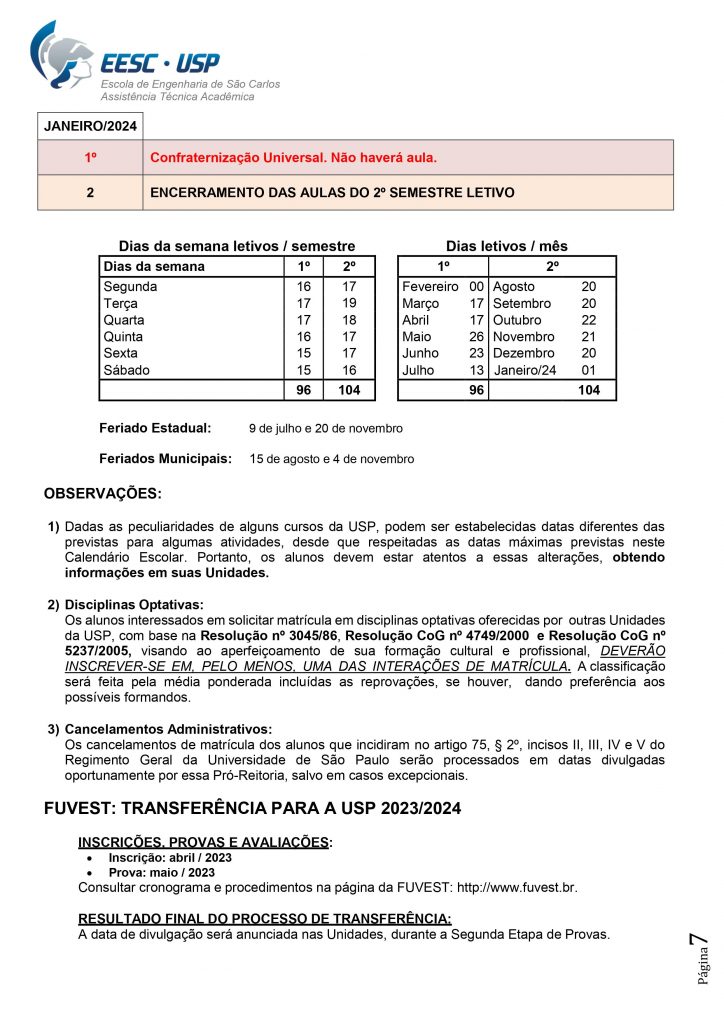 EESC · USP
Escola de Engenharia de São Carlos
Assistência Técnica Acadêmica

| JANEIRO/2024 | |
|---|---|
| 1º | Confraternização Universal. Não haverá aula. |
| 2 | ENCERRAMENTO DAS AULAS DO 2º SEMESTRE LETIVO |

Dias da semana letivos / semestre

| Dias da semana | 1º | 2º |
|---|---|---|
| Segunda | 16 | 17 |
| Terça | 17 | 19 |
| Quarta | 17 | 18 |
| Quinta | 16 | 17 |
| Sexta | 15 | 17 |
| Sábado | 15 | 16 |
| | 96 | 104 |

Dias letivos / mês

| 1º | | 2º | |
|---|---|---|---|
| Fevereiro | 00 | Agosto | 20 |
| Março | 17 | Setembro | 20 |
| Abril | 17 | Outubro | 22 |
| Maio | 26 | Novembro | 21 |
| Junho | 23 | Dezembro | 20 |
| Julho | 13 | Janeiro/24 | 01 |
| | 96 | | 104 |

Feriado Estadual: 9 de julho e 20 de novembro

Feriados Municipais: 15 de agosto e 4 de novembro

OBSERVAÇÕES:

1) Dadas as peculiaridades de alguns cursos da USP, podem ser estabelecidas datas diferentes das previstas para algumas atividades, desde que respeitadas as datas máximas previstas neste Calendário Escolar. Portanto, os alunos devem estar atentos a essas alterações, obtendo informações em suas Unidades.

2) Disciplinas Optativas:
Os alunos interessados em solicitar matrícula em disciplinas optativas oferecidas por outras Unidades da USP, com base na Resolução nº 3045/86, Resolução CoG nº 4749/2000 e Resolução CoG nº 5237/2005, visando ao aperfeiçoamento de sua formação cultural e profissional, DEVERÃO INSCREVER-SE EM, PELO MENOS, UMA DAS INTERAÇÕES DE MATRÍCULA. A classificação será feita pela média ponderada incluídas as reprovações, se houver, dando preferência aos possíveis formandos.

3) Cancelamentos Administrativos:
Os cancelamentos de matrícula dos alunos que incidiram no artigo 75, § 2º, incisos II, III, IV e V do Regimento Geral da Universidade de São Paulo serão processados em datas divulgadas oportunamente por essa Pró-Reitoria, salvo em casos excepcionais.

FUVEST: TRANSFERÊNCIA PARA A USP 2023/2024

INSCRIÇÕES, PROVAS E AVALIAÇÕES:
• Inscrição: abril / 2023
• Prova: maio / 2023
Consultar cronograma e procedimentos na página da FUVEST: http://www.fuvest.br.

RESULTADO FINAL DO PROCESSO DE TRANSFERÊNCIA:
A data de divulgação será anunciada nas Unidades, durante a Segunda Etapa de Provas.

Página 7